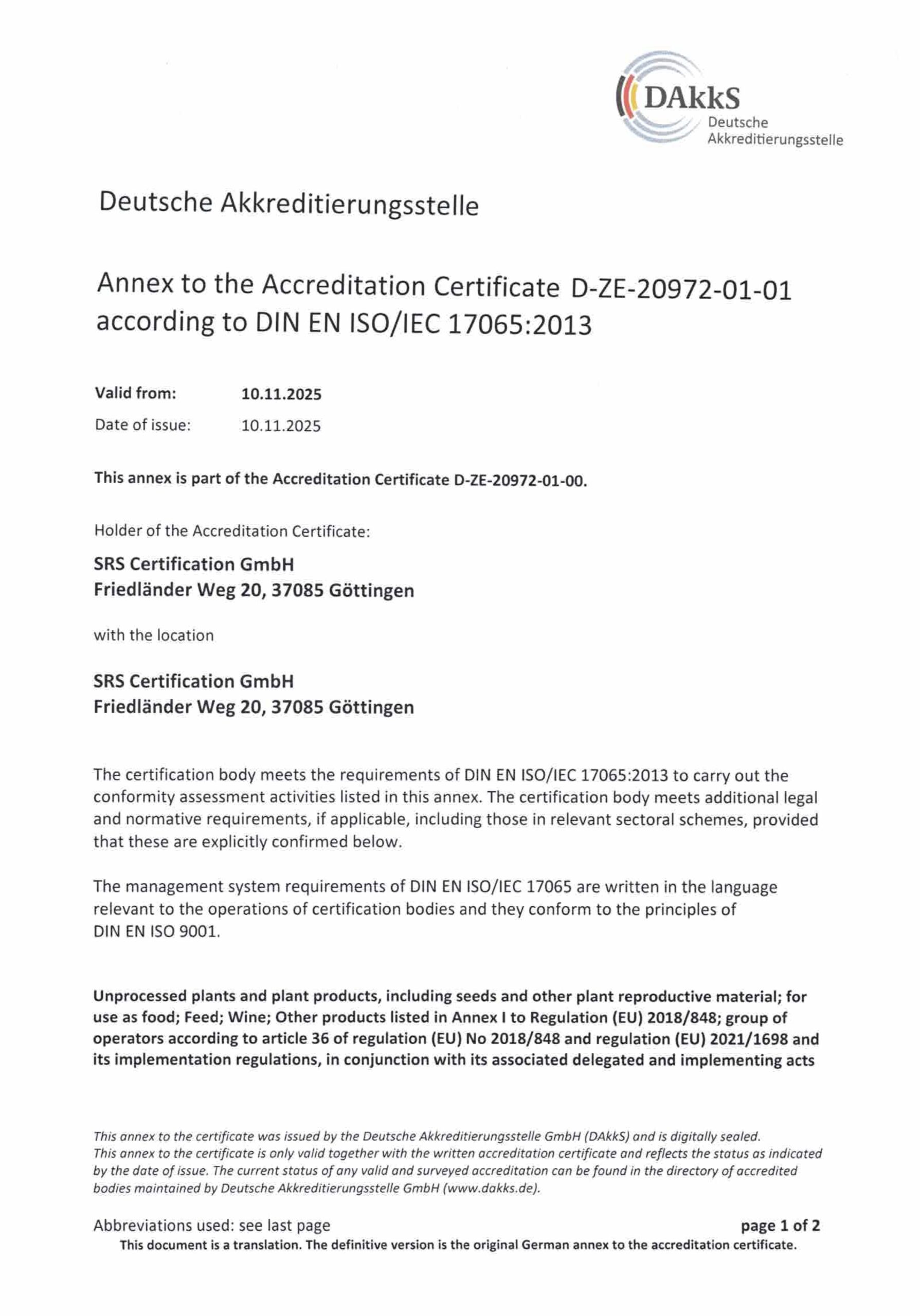 DAkkS
Deutsche Akkreditierungsstelle

Deutsche Akkreditierungsstelle

Annex to the Accreditation Certificate D-ZE-20972-01-01 according to DIN EN ISO/IEC 17065:2013

Valid from: 10.11.2025
Date of issue: 10.11.2025

This annex is part of the Accreditation Certificate D-ZE-20972-01-00.

Holder of the Accreditation Certificate:

SRS Certification GmbH
Friedländer Weg 20, 37085 Göttingen

with the location

SRS Certification GmbH
Friedländer Weg 20, 37085 Göttingen

The certification body meets the requirements of DIN EN ISO/IEC 17065:2013 to carry out the conformity assessment activities listed in this annex. The certification body meets additional legal and normative requirements, if applicable, including those in relevant sectoral schemes, provided that these are explicitly confirmed below.

The management system requirements of DIN EN ISO/IEC 17065 are written in the language relevant to the operations of certification bodies and they conform to the principles of DIN EN ISO 9001.

Unprocessed plants and plant products, including seeds and other plant reproductive material; for use as food; Feed; Wine; Other products listed in Annex I to Regulation (EU) 2018/848; group of operators according to article 36 of regulation (EU) No 2018/848 and regulation (EU) 2021/1698 and its implementation regulations, in conjunction with its associated delegated and implementing acts

This annex to the certificate was issued by the Deutsche Akkreditierungsstelle GmbH (DAkkS) and is digitally sealed.
This annex to the certificate is only valid together with the written accreditation certificate and reflects the status as indicated by the date of issue. The current status of any valid and surveyed accreditation can be found in the directory of accredited bodies maintained by Deutsche Akkreditierungsstelle GmbH (www.dakks.de).

Abbreviations used: see last page
page 1 of 2
This document is a translation. The definitive version is the original German annex to the accreditation certificate.